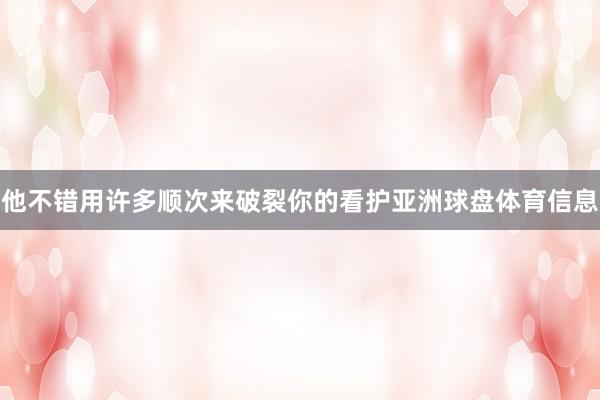 他不错用许多顺次来破裂你的看护亚洲球盘体育信息